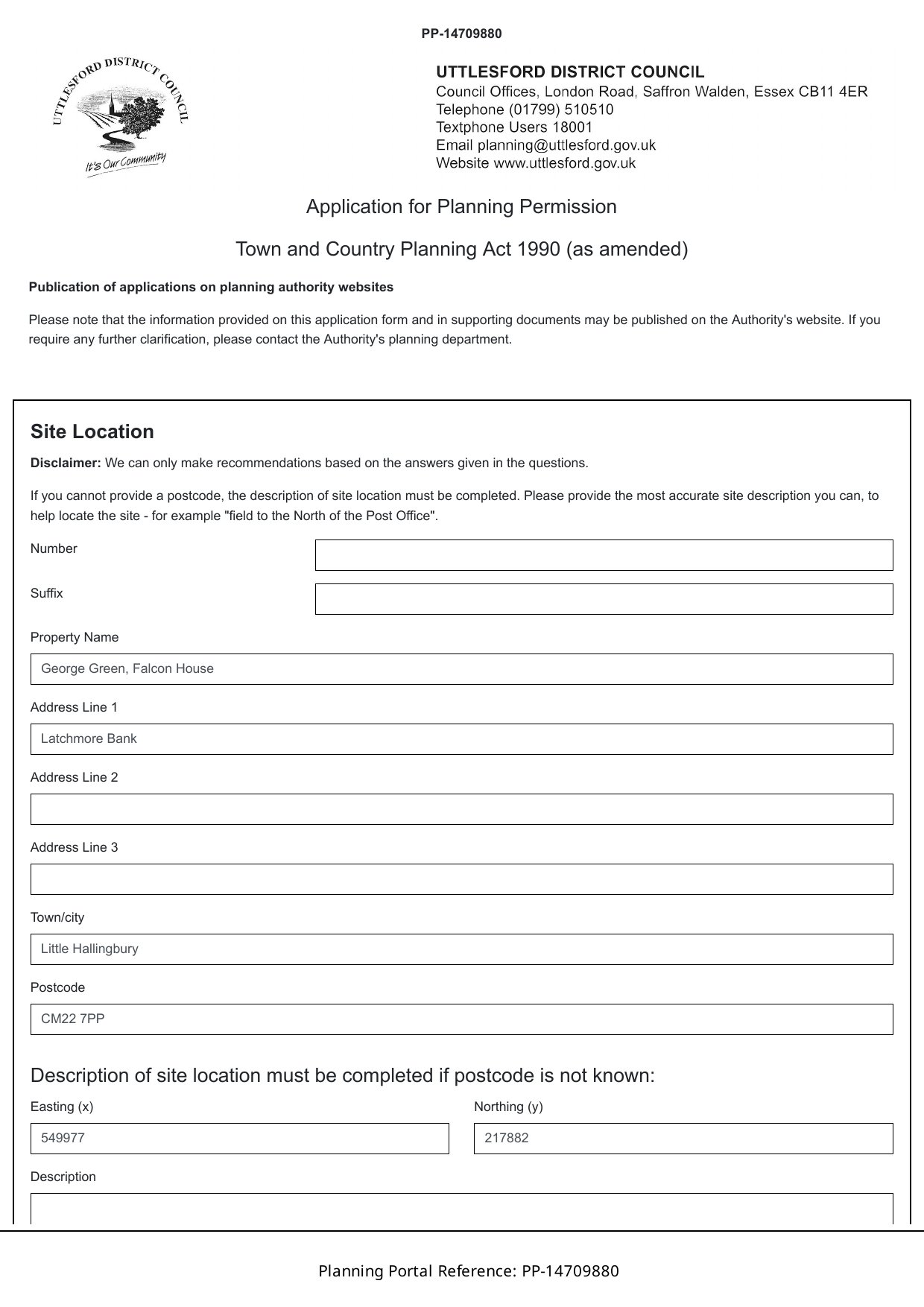 PP-14709880

UTTLESFORD DISTRICT COUNCIL

It's Our Community

UTTLESFORD DISTRICT COUNCIL
Council Offices, London Road, Saffron Walden, Essex CB11 4ER
Telephone (01799) 510510
Textphone Users 18001
Email planning@uttlesford.gov.uk
Website www.uttlesford.gov.uk

Application for Planning Permission

Town and Country Planning Act 1990 (as amended)

Publication of applications on planning authority websites

Please note that the information provided on this application form and in supporting documents may be published on the Authority's website. If you require any further clarification, please contact the Authority's planning department.

Site Location

Disclaimer: We can only make recommendations based on the answers given in the questions.

If you cannot provide a postcode, the description of site location must be completed. Please provide the most accurate site description you can, to help locate the site - for example "field to the North of the Post Office".

Number

Suffix

Property Name

George Green, Falcon House

Address Line 1

Latchmore Bank

Address Line 2

Address Line 3

Town/city

Little Hallingbury

Postcode

CM22 7PP

Description of site location must be completed if postcode is not known:

Easting (x)

549977

Northing (y)

217882

Description

Planning Portal Reference: PP-14709880